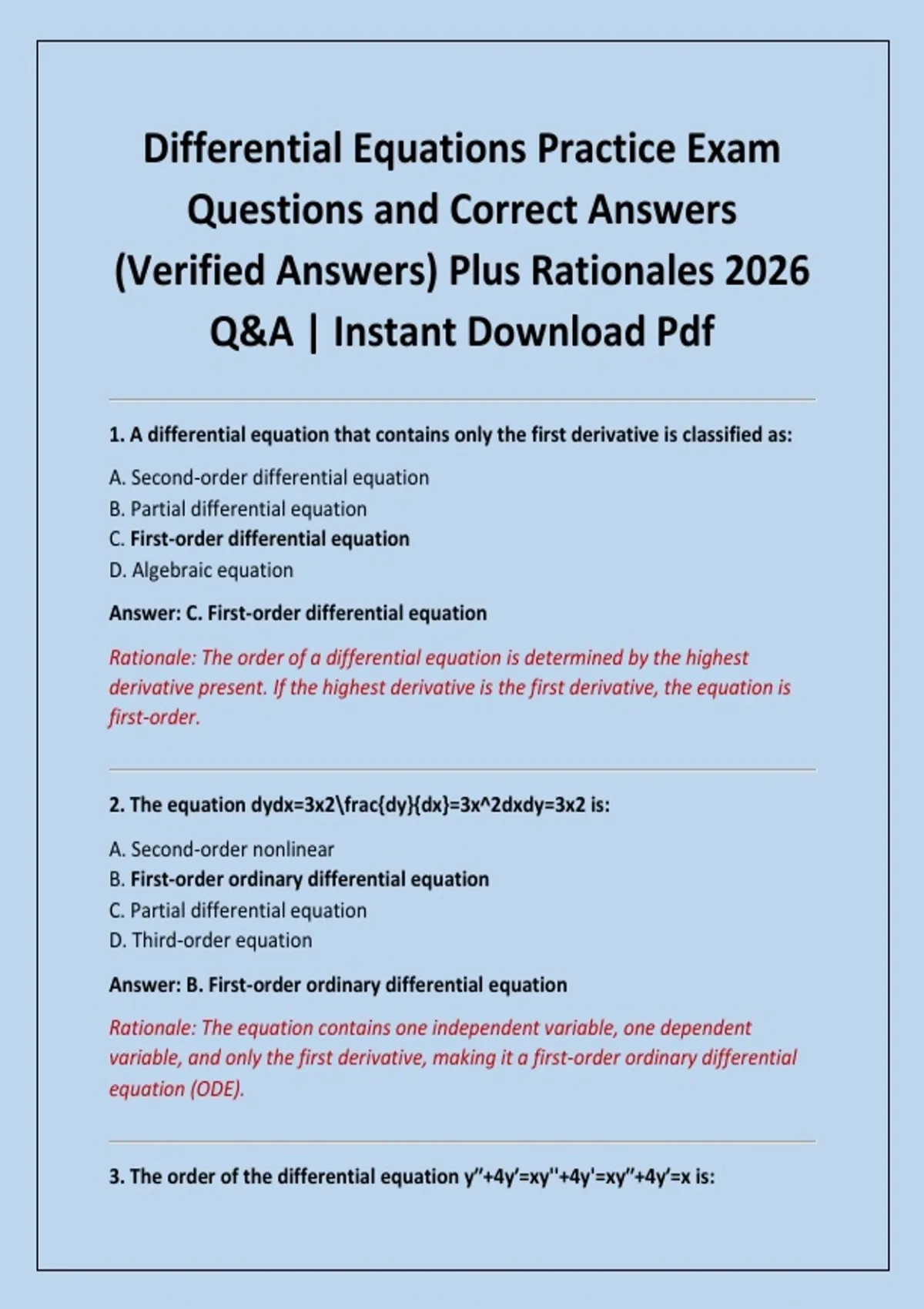 Differential Equations Practice Exam Questions and Correct Answers (Verified Answers) Plus Rationales 2026 Q&A | Instant Download Pdf

1. A differential equation that contains only the first derivative is classified as:

A. Second-order differential equation
B. Partial differential equation
C. First-order differential equation
D. Algebraic equation

Answer: C. First-order differential equation

Rationale: The order of a differential equation is determined by the highest derivative present. If the highest derivative is the first derivative, the equation is first-order.

2. The equation dydx=3x2\frac{dy}{dx}=3x^2dxdy=3x2 is:

A. Second-order nonlinear
B. First-order ordinary differential equation
C. Partial differential equation
D. Third-order equation

Answer: B. First-order ordinary differential equation

Rationale: The equation contains one independent variable, one dependent variable, and only the first derivative, making it a first-order ordinary differential equation (ODE).

3. The order of the differential equation y′′+4y′=xy''+4y'=xy′′+4y′=x is: